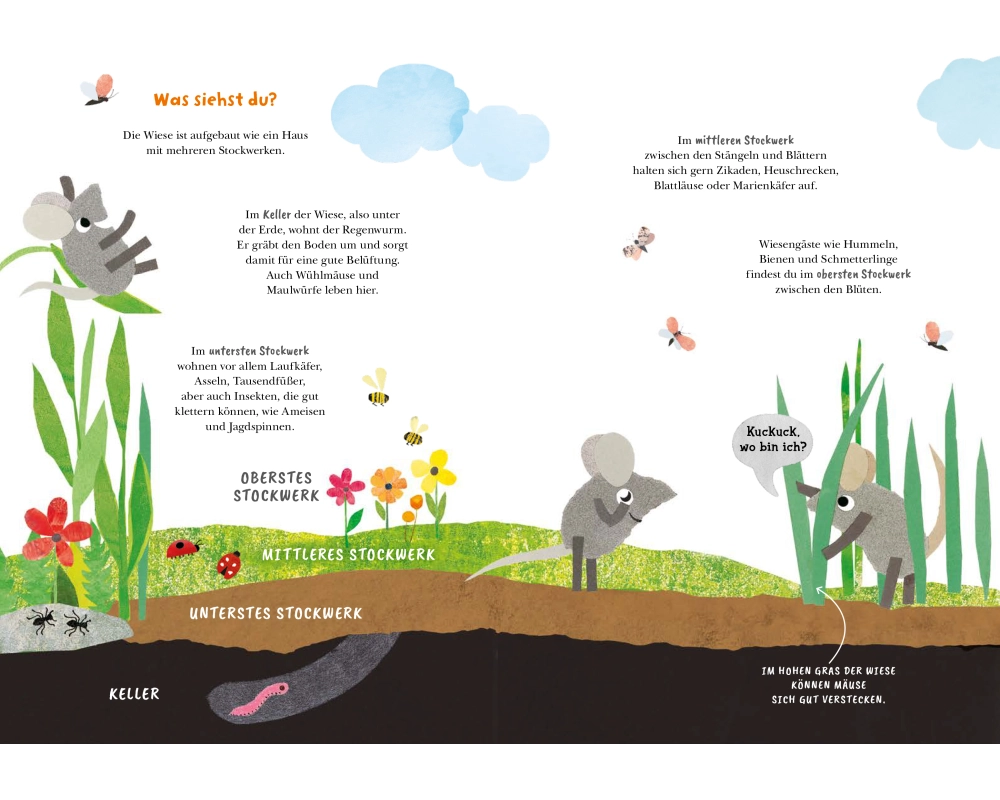 Was siehst du?

Die Wiese ist aufgebaut wie ein Haus mit mehreren Stockwerken.

Im Keller der Wiese, also unter der Erde, wohnt der Regenwurm. Er gräbt den Boden um und sorgt damit für eine gute Belüftung. Auch Wühlmäuse und Maulwürfe leben hier.

Im untersten Stockwerk wohnen vor allem Laufkäfer, Asseln, Tausendfüßer, aber auch Insekten, die gut klettern können, wie Ameisen und Jagdspinnen.

OBERSTES STOCKWERK

MITTLERES STOCKWERK

UNTERSTES STOCKWERK

KELLER

Im mittleren Stockwerk zwischen den Stängeln und Blättern halten sich gern Zikaden, Heuschrecken, Blattläuse oder Marienkäfer auf.

Wiesengäste wie Hummeln, Bienen und Schmetterlinge findest du im obersten Stockwerk zwischen den Blüten.

Kuckuck, wo bin ich?

IM HOHEN GRAS DER WIESE KÖNNEN MÄUSE SICH GUT VERSTECKEN.